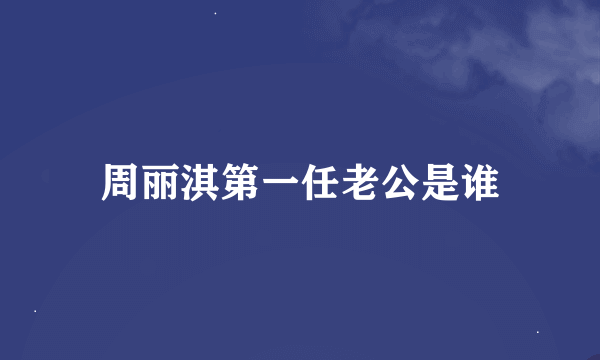 周丽淇第一任老公是谁